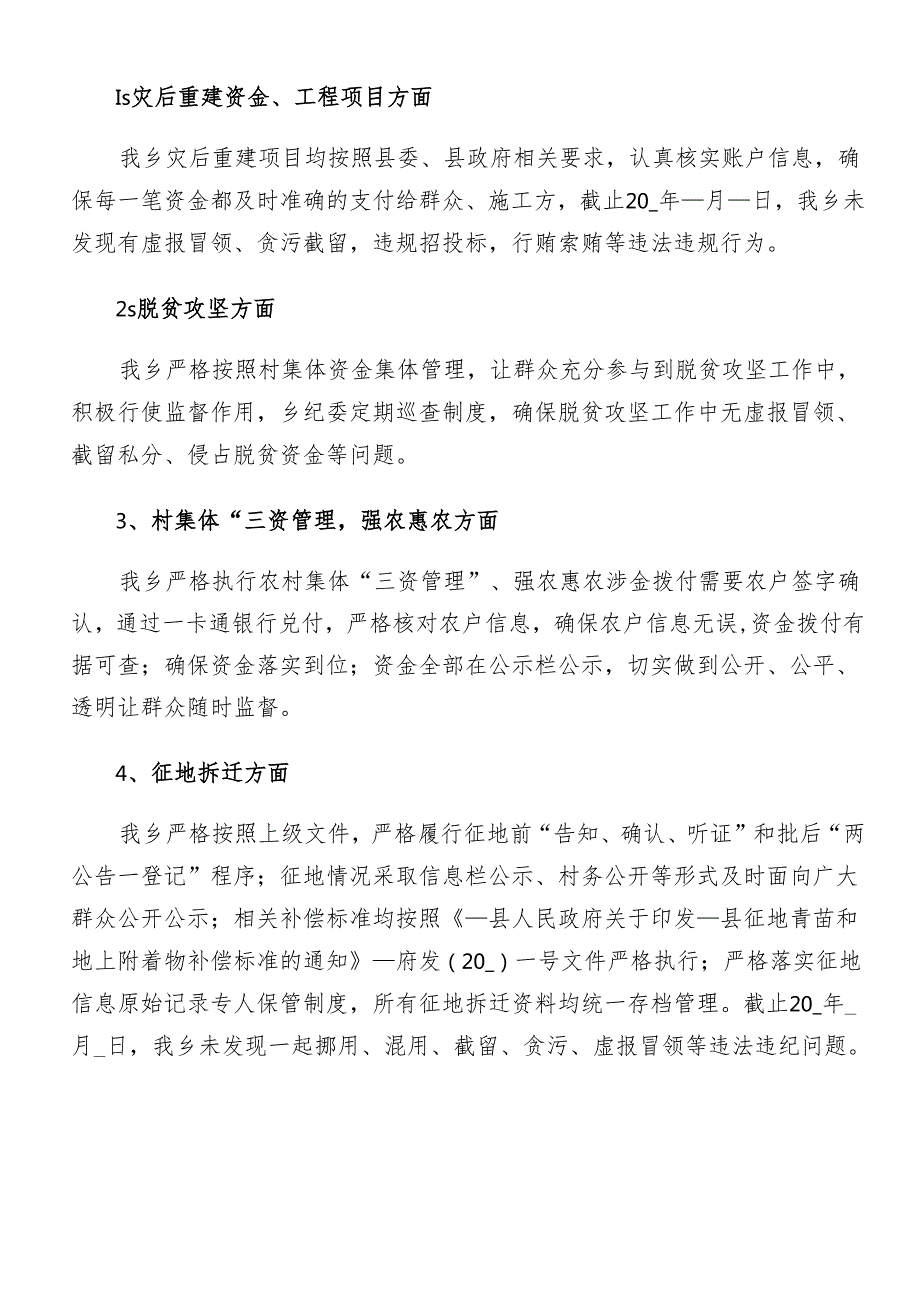 Is灾后重建资金、工程项目方面

我乡灾后重建项目均按照县委、县政府相关要求，认真核实账户信息，确保每一笔资金都及时准确的支付给群众、施工方，截止20_年—月—日，我乡未发现有虚报冒领、贪污截留，违规招投标，行贿索贿等违法违规行为。

2s脱贫攻坚方面

我乡严格按照村集体资金集体管理，让群众充分参与到脱贫攻坚工作中，积极行使监督作用，乡纪委定期巡查制度，确保脱贫攻坚工作中无虚报冒领、截留私分、侵占脱贫资金等问题。

3、村集体“三资管理，强农惠农方面

我乡严格执行农村集体“三资管理”、强农惠农涉金拨付需要农户签字确认，通过一卡通银行兑付，严格核对农户信息，确保农户信息无误,资金拨付有据可查；确保资金落实到位；资金全部在公示栏公示，切实做到公开、公平、透明让群众随时监督。

4、征地拆迁方面

我乡严格按照上级文件，严格履行征地前“告知、确认、听证”和批后“两公告一登记”程序；征地情况采取信息栏公示、村务公开等形式及时面向广大群众公开公示；相关补偿标准均按照《—县人民政府关于印发—县征地青苗和地上附着物补偿标准的通知》—府发（20_）一号文件严格执行；严格落实征地信息原始记录专人保管制度，所有征地拆迁资料均统一存档管理。截止20_年_月_日，我乡未发现一起挪用、混用、截留、贪污、虚报冒领等违法违纪问题。